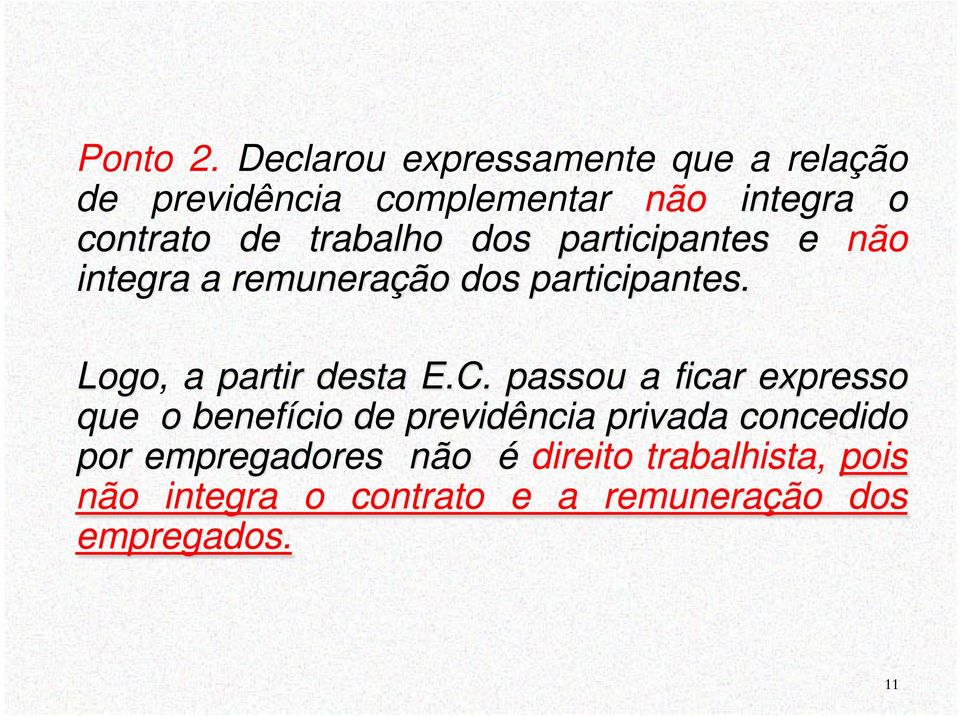 Ponto 2. Declarou expressamente que a relação de previdência complementar não integra o contrato de trabalho dos participantes e não integra a remuneração dos participantes.

Logo, a partir desta E.C. passou a ficar expresso que o benefício de previdência privada concedido por empregadores não é direito trabalhista, pois não integra o contrato e a remuneração dos empregados.

11